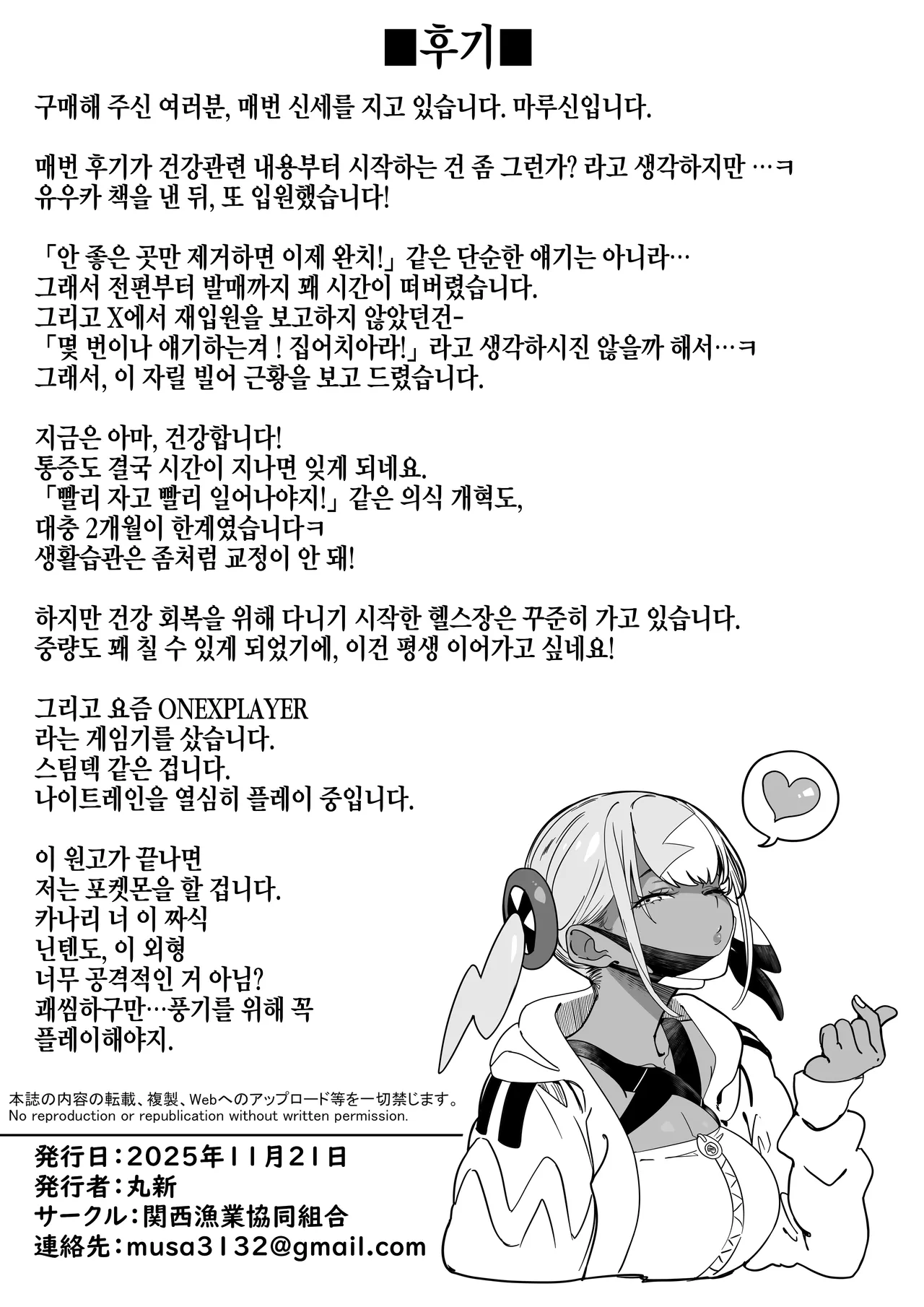 ■후기■

구매해 주신 여러분, 매번 신세를 지고 있습니다. 마루신입니다.

매번 후기가 건강관련 내용부터 시작하는 건 좀 그런가? 라고 생각하지만 …ㅋ
유우카 책을 낸 뒤, 또 입원했습니다!

「안 좋은 곳만 제거하면 이제 완치!」 같은 단순한 얘기는 아니라…
그래서 전편부터 발매까지 꽤 시간이 떠버렸습니다.
그리고 X에서 재입원을 보고하지 않았던건-
「몇 번이나 얘기하는겨 ! 집어치아라!」 라고 생각하시진 않을까 해서…ㅋ
그래서, 이 자릴 빌어 근황을 보고 드렸습니다.

지금은 아마, 건강합니다!
통증도 결국 시간이 지나면 잊게 되네요.
「빨리 자고 빨리 일어나야지!」 같은 의식 개혁도,
대충 2개월이 한계였습니다ㅋ
생활습관은 좀처럼 교정이 안 돼!

하지만 건강 회복을 위해 다니기 시작한 헬스장은 꾸준히 가고 있습니다.
중량도 꽤 칠 수 있게 되었기에, 이건 평생 이어가고 싶네요!

그리고 요즘 ONEXPLAYER
라는 게임기를 샀습니다.
스팀덱 같은 겁니다.
나이트레인을 열심히 플레이 중입니다.

이 원고가 끝나면
저는 포켓몬을 할 겁니다.
카나리 너 이 짜식
닌텐도, 이 외형
너무 공격적인 거 아님?
괘씸하구만…풍기를 위해 꼭
플레이해야지.

本誌の内容の転載、複製、Webへのアップロード等を一切禁じます。
No reproduction or republication without written permission.

発行日：2025年11月21日
発行者：丸新
サークル：関西漁業協同組合
連絡先：musa3132@gmail.com